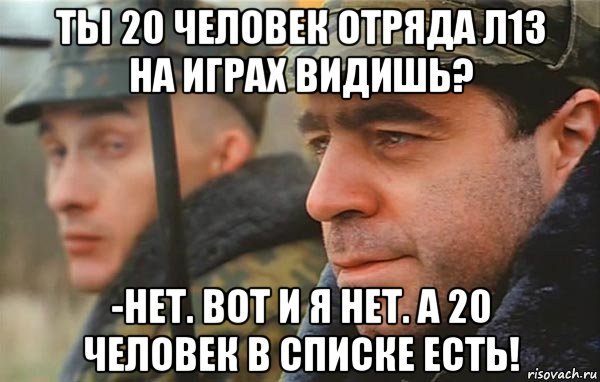 ТЫ 20 ЧЕЛОВЕК ОТРЯДА Л13 НА ИГРАХ ВИДИШЬ?

-НЕТ. ВОТ И Я НЕТ. А 20 ЧЕЛОВЕК В СПИСКЕ ЕСТЬ!

risovach.ru